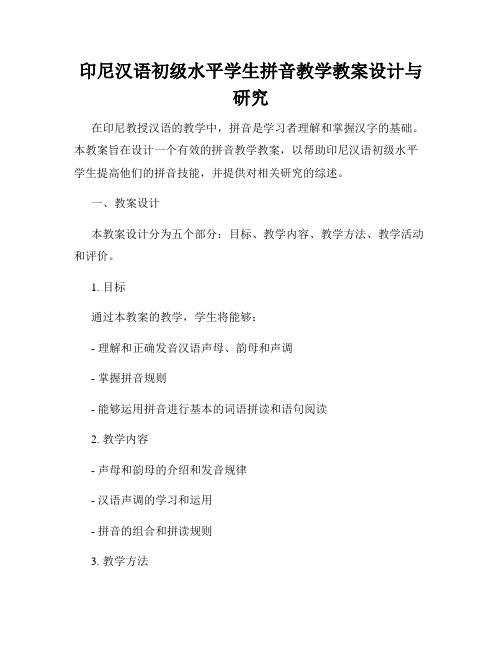 印尼汉语初级水平学生拼音教学教案设计与研究

在印尼教授汉语的教学中，拼音是学习者理解和掌握汉字的基础。本教案旨在设计一个有效的拼音教学教案，以帮助印尼汉语初级水平学生提高他们的拼音技能，并提供对相关研究的综述。

一、教案设计

本教案设计分为五个部分：目标、教学内容、教学方法、教学活动和评价。

1. 目标

通过本教案的教学，学生将能够：

- 理解和正确发音汉语声母、韵母和声调

- 掌握拼音规则

- 能够运用拼音进行基本的词语拼读和语句阅读

2. 教学内容

- 声母和韵母的介绍和发音规律

- 汉语声调的学习和运用

- 拼音的组合和拼读规则

3. 教学方法